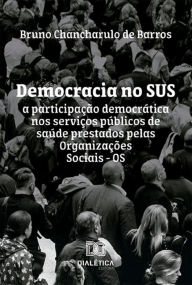 Bruno Chancharulo de Barros

Democracia no SUS

a participação democrática nos serviços públicos de saúde prestados pelas Organizações Sociais - OS

DIALÉTICA